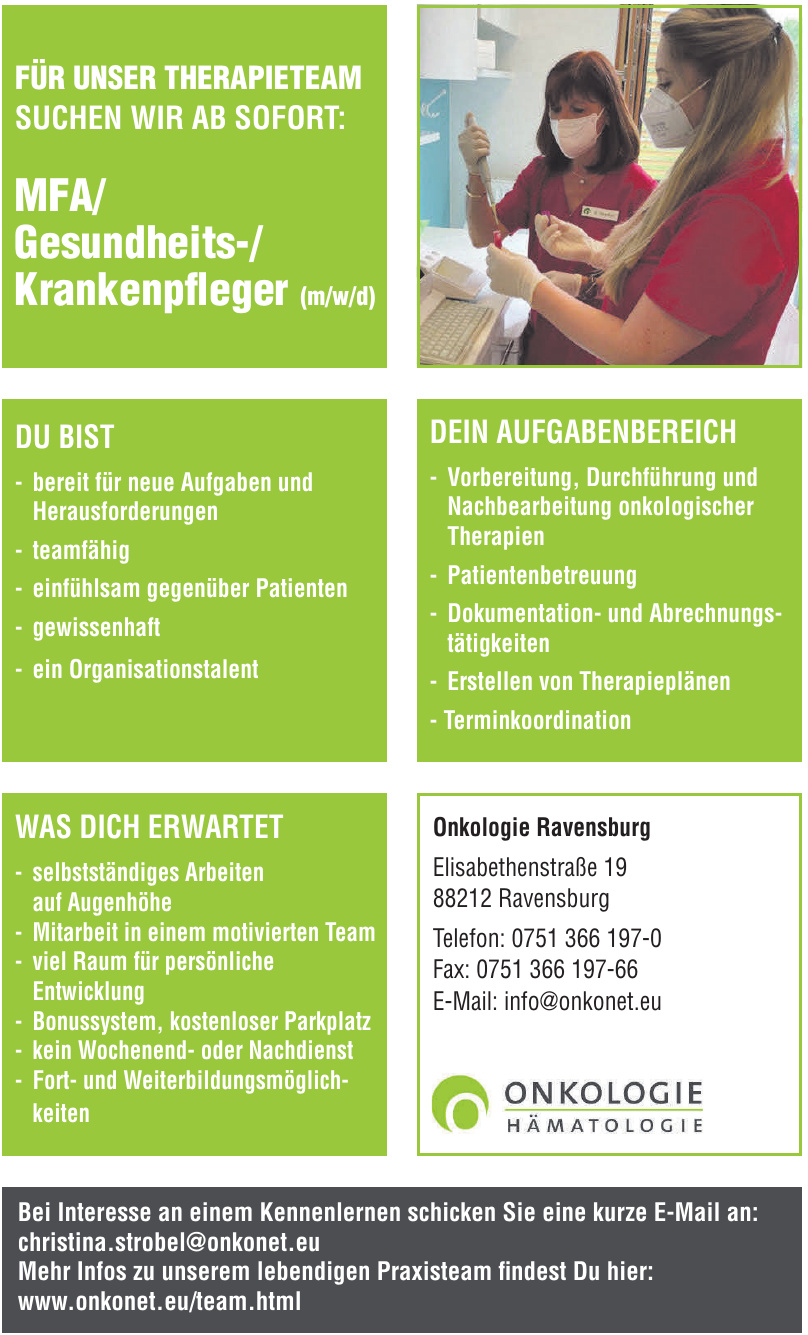 FÜR UNSER THERAPIETEAM SUCHEN WIR AB SOFORT:

MFA/ Gesundheits-/ Krankenpfleger (m/w/d)

DU BIST
- bereit für neue Aufgaben und Herausforderungen
- teamfähig
- einfühlsam gegenüber Patienten
- gewissenhaft
- ein Organisationstalent

DEIN AUFGABENBEREICH
- Vorbereitung, Durchführung und Nachbearbeitung onkologischer Therapien
- Patientenbetreuung
- Dokumentation- und Abrechnungstätigkeiten
- Erstellen von Therapieplänen
- Terminkoordination

WAS DICH ERWARTET
- selbstständiges Arbeiten auf Augenhöhe
- Mitarbeit in einem motivierten Team
- viel Raum für persönliche Entwicklung
- Bonussystem, kostenloser Parkplatz
- kein Wochenend- oder Nachdienst
- Fort- und Weiterbildungsmöglichkeiten

Onkologie Ravensburg
Elisabethenstraße 19
88212 Ravensburg
Telefon: 0751 366 197-0
Fax: 0751 366 197-66
E-Mail: info@onkonet.eu

ONKOLOGIE
HÄMATOLOGIE

Bei Interesse an einem Kennenlernen schicken Sie eine kurze E-Mail an: christina.strobel@onkonet.eu
Mehr Infos zu unserem lebendigen Praxisteam findest Du hier: www.onkonet.eu/team.html